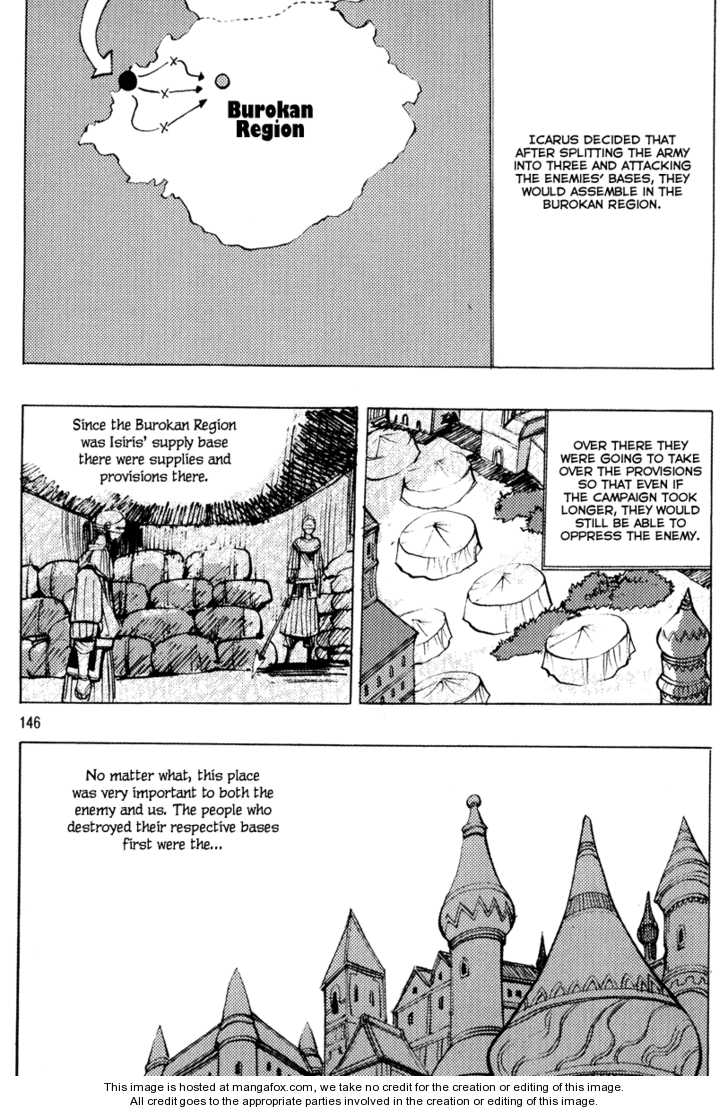 Burokan Region

ICARUS DECIDED THAT AFTER SPLITTING THE ARMY INTO THREE AND ATTACKING THE ENEMIES' BASES, THEY WOULD ASSEMBLE IN THE BUROKAN REGION.

Since the Burokan Region was Isiris' supply base there were supplies and provisions there.

OVER THERE THEY WERE GOING TO TAKE OVER THE PROVISIONS SO THAT EVEN IF THE CAMPAIGN TOOK LONGER, THEY WOULD STILL BE ABLE TO OPPRESS THE ENEMY.

146

No matter what, this place was very important to both the enemy and us. The people who destroyed their respective bases first were the...

This image is hosted at mangafox.com, we take no credit for the creation or editing of this image.
All credit goes to the appropriate parties involved in the creation or editing of this image.